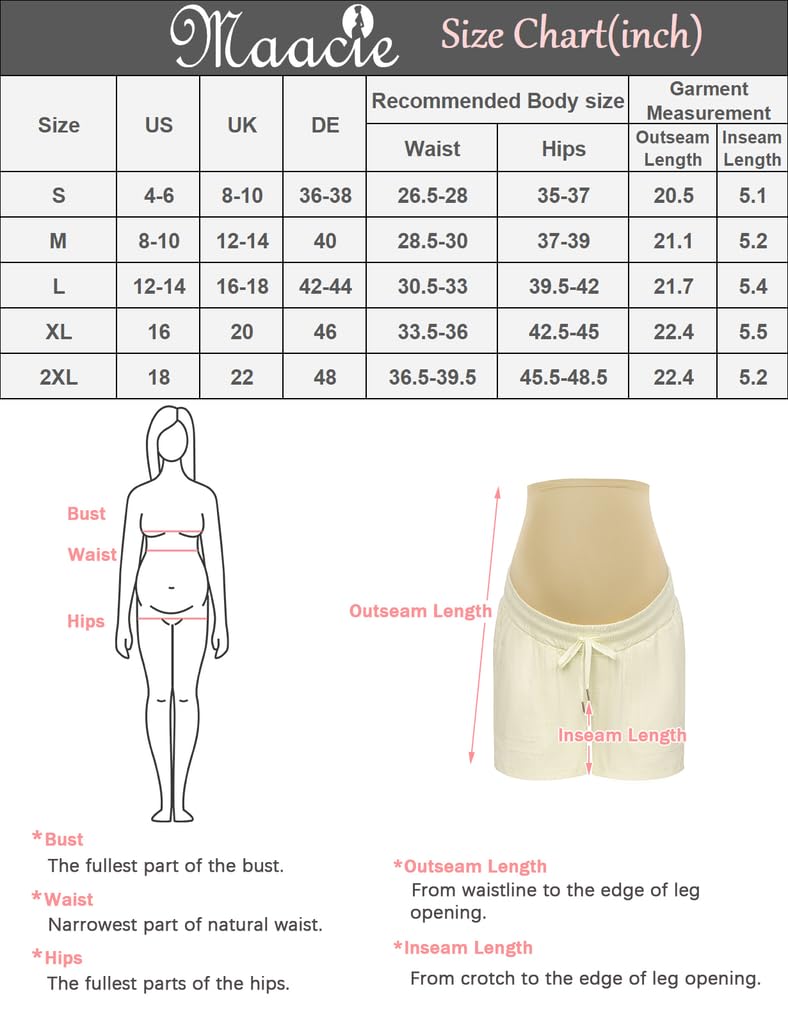 Maacie Size Chart(inch)

| Size | US | UK | DE | Recommended Body size Waist | Recommended Body size Hips | Garment Measurement Outseam Length | Garment Measurement Inseam Length |
|---|---|---|---|---|---|---|---|
| S | 4-6 | 8-10 | 36-38 | 26.5-28 | 35-37 | 20.5 | 5.1 |
| M | 8-10 | 12-14 | 40 | 28.5-30 | 37-39 | 21.1 | 5.2 |
| L | 12-14 | 16-18 | 42-44 | 30.5-33 | 39.5-42 | 21.7 | 5.4 |
| XL | 16 | 20 | 46 | 33.5-36 | 42.5-45 | 22.4 | 5.5 |
| 2XL | 18 | 22 | 48 | 36.5-39.5 | 45.5-48.5 | 22.4 | 5.2 |

Bust
Waist
Hips

Outseam Length
Inseam Length

*Bust
The fullest part of the bust.

*Waist
Narrowest part of natural waist.

*Hips
The fullest parts of the hips.

*Outseam Length
From waistline to the edge of leg opening.

*Inseam Length
From crotch to the edge of leg opening.